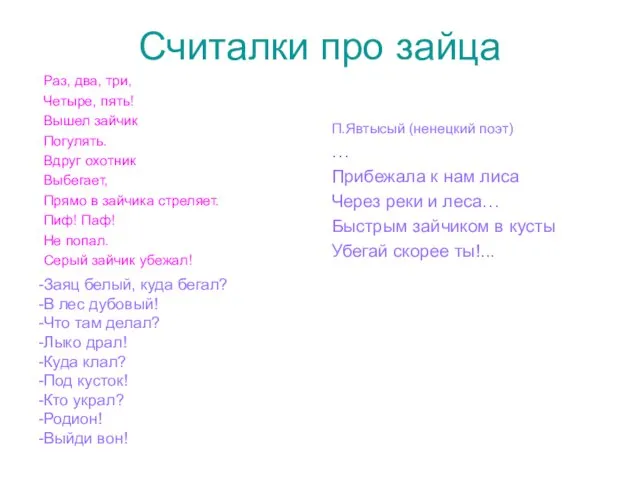 Считалки про зайца

Раз, два, три,
Четыре, пять!
Вышел зайчик
Погулять.
Вдруг охотник
Выбегает,
Прямо в зайчика стреляет.
Пиф! Паф!
Не попал.
Серый зайчик убежал!

-Заяц белый, куда бегал?
-В лес дубовый!
-Что там делал?
-Лыко драл!
-Куда клал?
-Под кусток!
-Кто украл?
-Родион!
-Выйди вон!

П.Явтысый (ненецкий поэт)
…
Прибежала к нам лиса
Через реки и леса…
Быстрым зайчиком в кусты
Убегай скорее ты!...